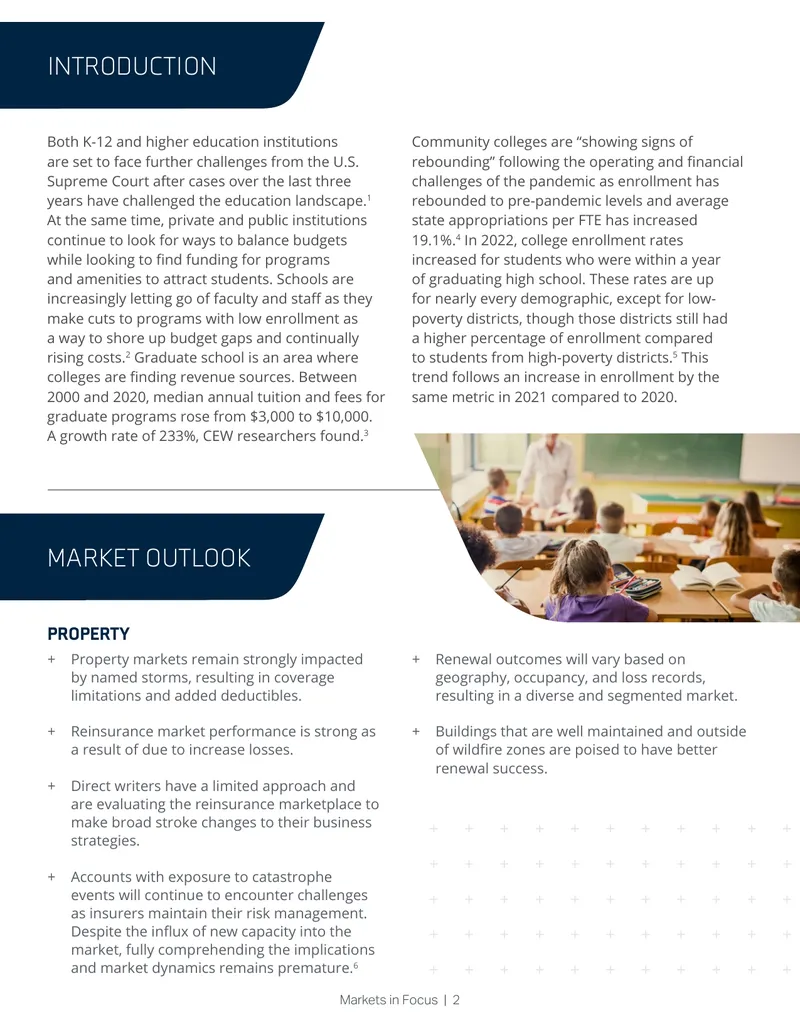 INTRODUCTION

Both K-12 and higher education institutions are set to face further challenges from the U.S. Supreme Court after cases over the last three years have challenged the education landscape.$^{1}$ At the same time, private and public institutions continue to look for ways to balance budgets while looking to find funding for programs and amenities to attract students. Schools are increasingly letting go of faculty and staff as they make cuts to programs with low enrollment as a way to shore up budget gaps and continually rising costs.$^{2}$ Graduate school is an area where colleges are finding revenue sources. Between 2000 and 2020, median annual tuition and fees for graduate programs rose from $3,000 to $10,000. A growth rate of 233%, CEW researchers found.$^{3}$

Community colleges are "showing signs of rebounding" following the operating and financial challenges of the pandemic as enrollment has rebounded to pre-pandemic levels and average state appropriations per FTE has increased 19.1%.$^{4}$ In 2022, college enrollment rates increased for students who were within a year of graduating high school. These rates are up for nearly every demographic, except for low-poverty districts, though those districts still had a higher percentage of enrollment compared to students from high-poverty districts.$^{5}$ This trend follows an increase in enrollment by the same metric in 2021 compared to 2020.

MARKET OUTLOOK

PROPERTY

+ Property markets remain strongly impacted by named storms, resulting in coverage limitations and added deductibles.

+ Reinsurance market performance is strong as a result of due to increase losses.

+ Direct writers have a limited approach and are evaluating the reinsurance marketplace to make broad stroke changes to their business strategies.

+ Accounts with exposure to catastrophe events will continue to encounter challenges as insurers maintain their risk management. Despite the influx of new capacity into the market, fully comprehending the implications and market dynamics remains premature.$^{6}$

+ Renewal outcomes will vary based on geography, occupancy, and loss records, resulting in a diverse and segmented market.

+ Buildings that are well maintained and outside of wildfire zones are poised to have better renewal success.

Markets in Focus | 2